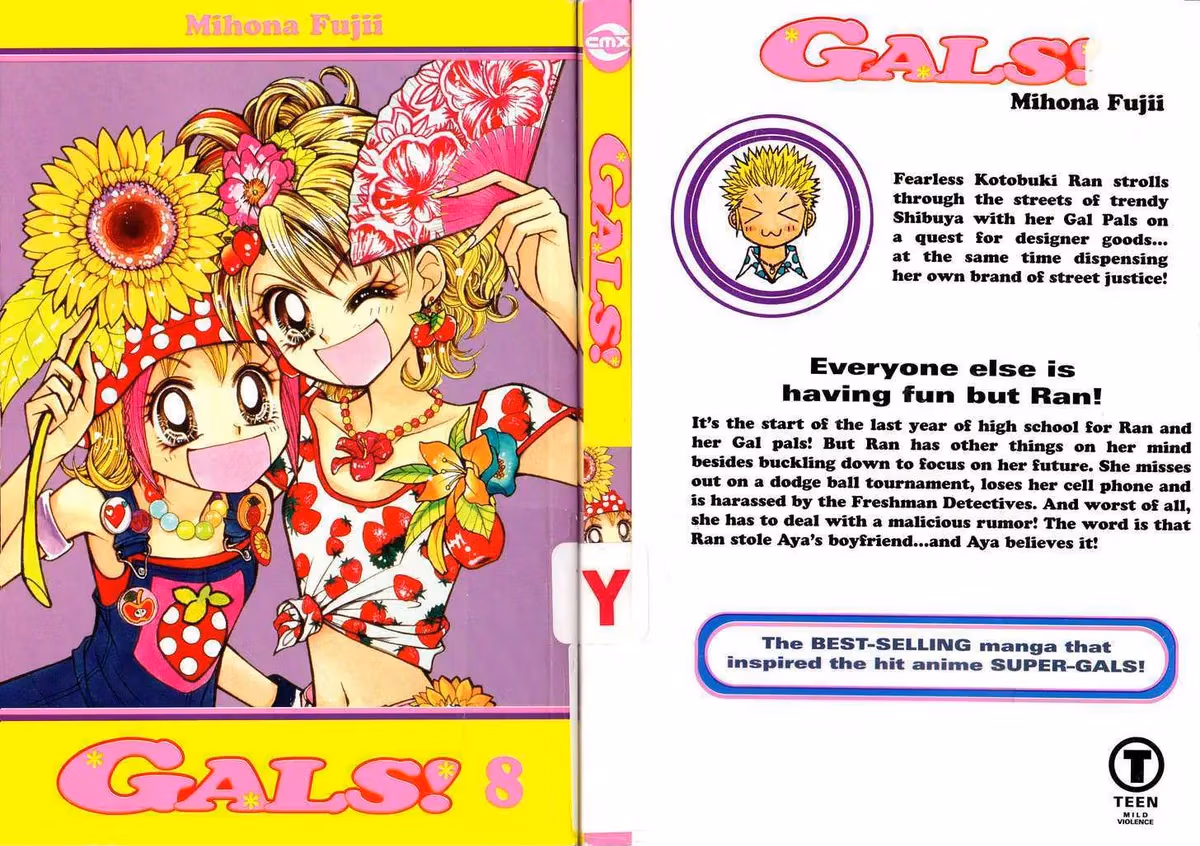 Mihona Fujii

GALS! 8

CMX

GALS!

Y

GALS!

Mihona Fujii

Fearless Kotobuki Ran strolls through the streets of trendy Shibuya with her Gal Pals on a quest for designer goods... at the same time dispensing her own brand of street justice!

Everyone else is having fun but Ran!

It's the start of the last year of high school for Ran and her Gal pals! But Ran has other things on her mind besides buckling down to focus on her future. She misses out on a dodge ball tournament, loses her cell phone and is harassed by the Freshman Detectives. And worst of all, she has to deal with a malicious rumor! The word is that Ran stole Aya's boyfriend...and Aya believes it!

The BEST-SELLING manga that inspired the hit anime SUPER-GALS!

T
TEEN
MILD VIOLENCE